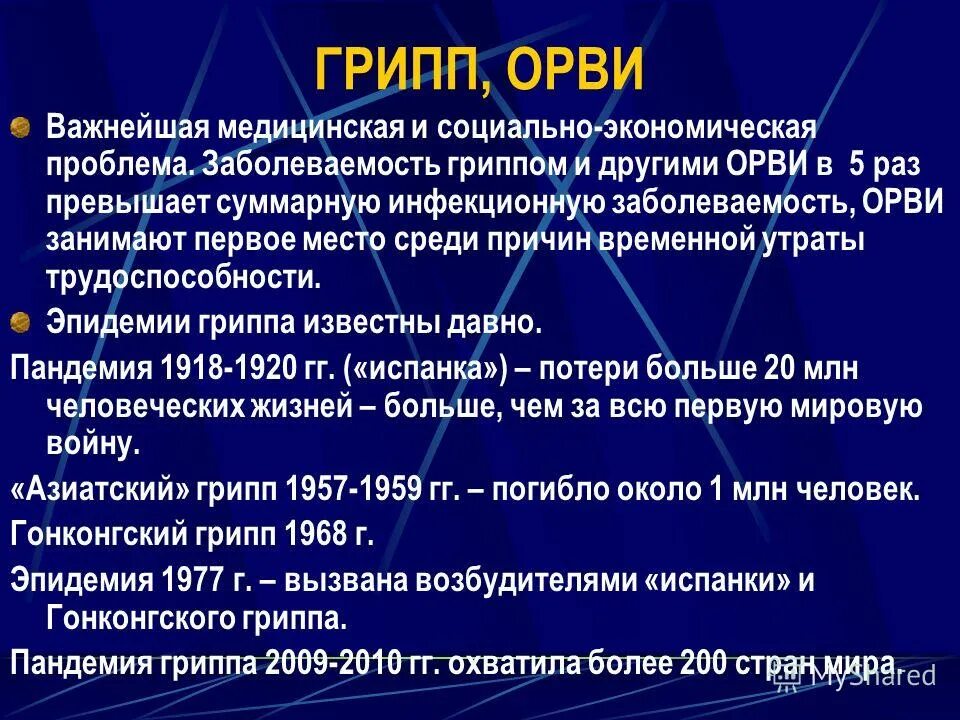 ГРИПП, ОРВИ

Важнейшая медицинская и социально-экономическая проблема. Заболеваемость гриппом и другими ОРВИ в 5 раз превышает суммарную инфекционную заболеваемость, ОРВИ занимают первое место среди причин временной утраты трудоспособности.

Эпидемии гриппа известны давно.

Пандемия 1918-1920 гг. («испанка») – потери больше 20 млн человеческих жизней – больше, чем за всю первую мировую войну.

«Азиатский» грипп 1957-1959 гг. – погибло около 1 млн человек.

Гонконгский грипп 1968 г.

Эпидемия 1977 г. – вызвана возбудителями «испанки» и Гонконгского гриппа.

Пандемия гриппа 2009-2010 гг. охватила более 200 стран мира.

MyShared